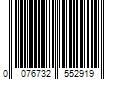 0 076732 552919